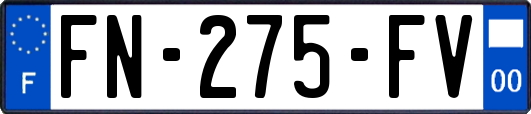 F
FN-275-FV
00